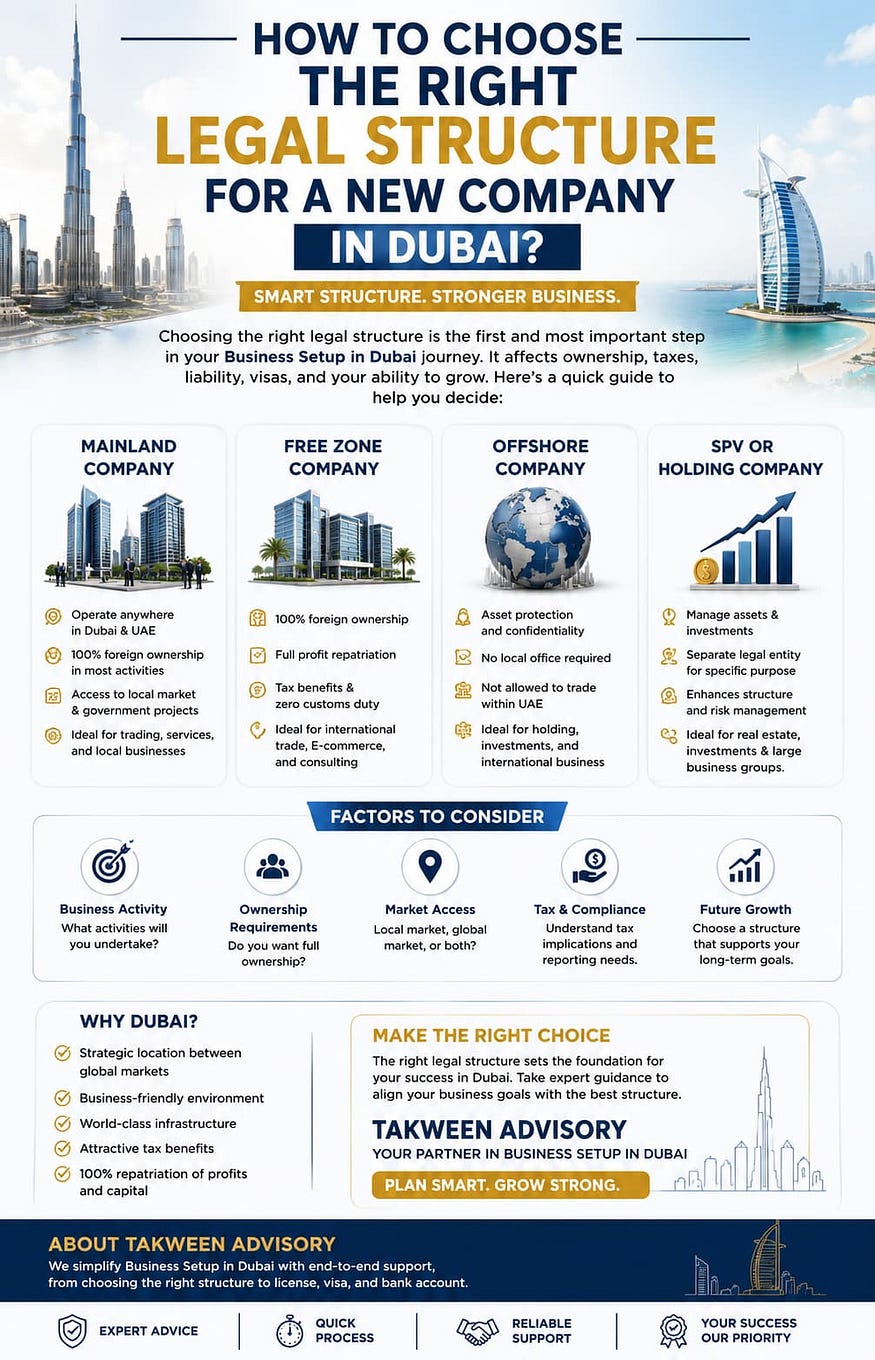 HOW TO CHOOSE THE RIGHT LEGAL STRUCTURE FOR A NEW COMPANY IN DUBAI?

SMART STRUCTURE. STRONGER BUSINESS.

Choosing the right legal structure is the first and most important step in your Business Setup in Dubai journey. It affects ownership, taxes, liability, visas, and your ability to grow. Here's a quick guide to help you decide:

MAINLAND COMPANY

Operate anywhere in Dubai & UAE

100% foreign ownership in most activities

Access to local market & government projects

Ideal for trading, services, and local businesses

FREE ZONE COMPANY

100% foreign ownership

Full profit repatriation

Tax benefits & zero customs duty

Ideal for international trade, E-commerce, and consulting

OFFSHORE COMPANY

Asset protection and confidentiality

No local office required

Not allowed to trade within UAE

Ideal for holding, investments, and international business

SPV OR HOLDING COMPANY

Manage assets & investments

Separate legal entity for specific purpose

Enhances structure and risk management

Ideal for real estate, investments & large business groups.

FACTORS TO CONSIDER

Business Activity
What activities will you undertake?

Ownership Requirements
Do you want full ownership?

Market Access
Local market, global market, or both?

Tax & Compliance
Understand tax implications and reporting needs.

Future Growth
Choose a structure that supports your long-term goals.

WHY DUBAI?

Strategic location between global markets

Business-friendly environment

World-class infrastructure

Attractive tax benefits

100% repatriation of profits and capital

MAKE THE RIGHT CHOICE

The right legal structure sets the foundation for your success in Dubai. Take expert guidance to align your business goals with the best structure.

TAKWEEN ADVISORY

YOUR PARTNER IN BUSINESS SETUP IN DUBAI

PLAN SMART. GROW STRONG.

ABOUT TAKWEEN ADVISORY

We simplify Business Setup in Dubai with end-to-end support, from choosing the right structure to license, visa, and bank account.

EXPERT ADVICE

QUICK PROCESS

RELIABLE SUPPORT

YOUR SUCCESS OUR PRIORITY